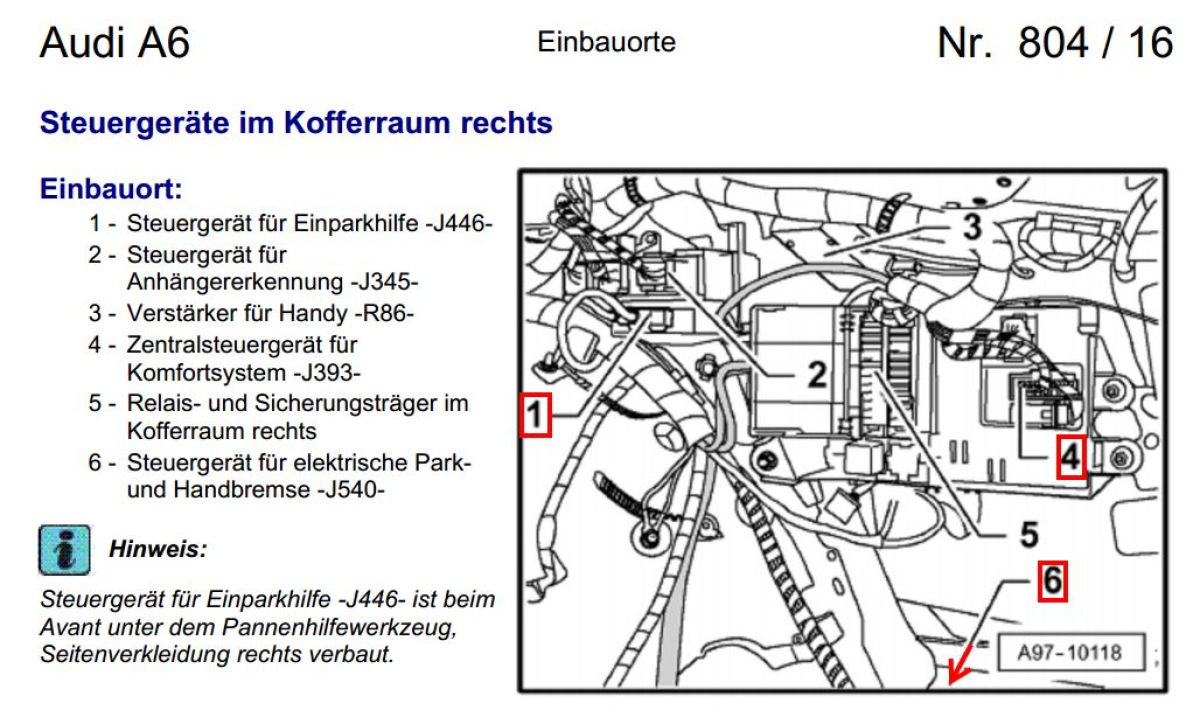 Audi A6

Einbauorte

Nr. 804 / 16

Steuergeräte im Kofferraum rechts

Einbauort:

1 - Steuergerät für Einparkhilfe -J446-

2 - Steuergerät für Anhängererkennung -J345-

3 - Verstärker für Handy -R86-

4 - Zentralsteuergerät für Komfortsystem -J393-

5 - Relais- und Sicherungsträger im Kofferraum rechts

6 - Steuergerät für elektrische Park- und Handbremse -J540-

Hinweis:

Steuergerät für Einparkhilfe -J446- ist beim Avant unter dem Pannenhilfewerkzeug, Seitenverkleidung rechts verbaut.

3

2

1

4

5

6

A97-10118